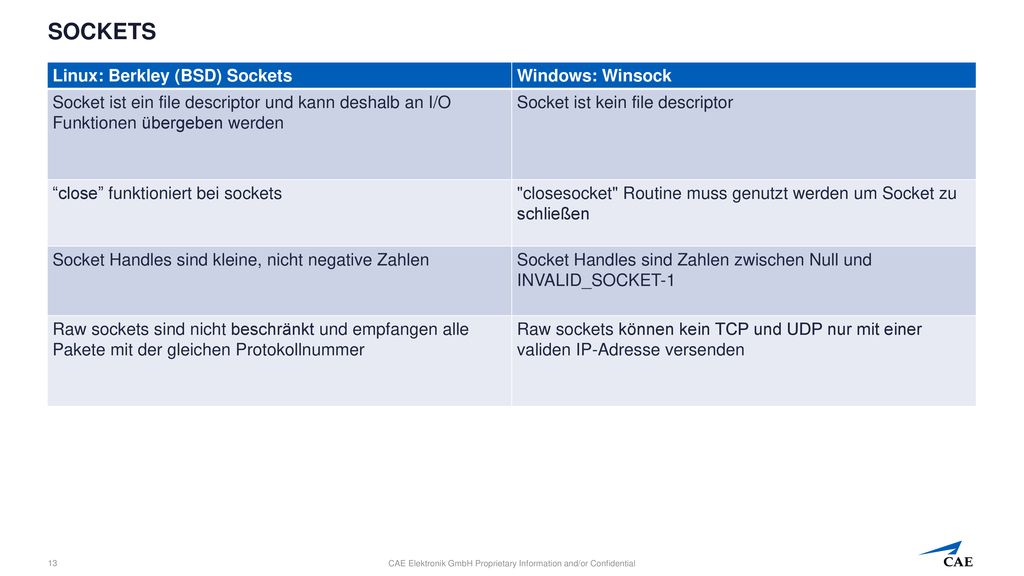 SOCKETS

| Linux: Berkley (BSD) Sockets | Windows: Winsock |
|---|---|
| Socket ist ein file descriptor und kann deshalb an I/O Funktionen übergeben werden | Socket ist kein file descriptor |
| “close” funktioniert bei sockets | "closesocket" Routine muss genutzt werden um Socket zu schließen |
| Socket Handles sind kleine, nicht negative Zahlen | Socket Handles sind Zahlen zwischen Null und INVALID_SOCKET-1 |
| Raw sockets sind nicht beschränkt und empfangen alle Pakete mit der gleichen Protokollnummer | Raw sockets können kein TCP und UDP nur mit einer validen IP-Adresse versenden |

13

CAE Elektronik GmbH Proprietary Information and/or Confidential

CAE